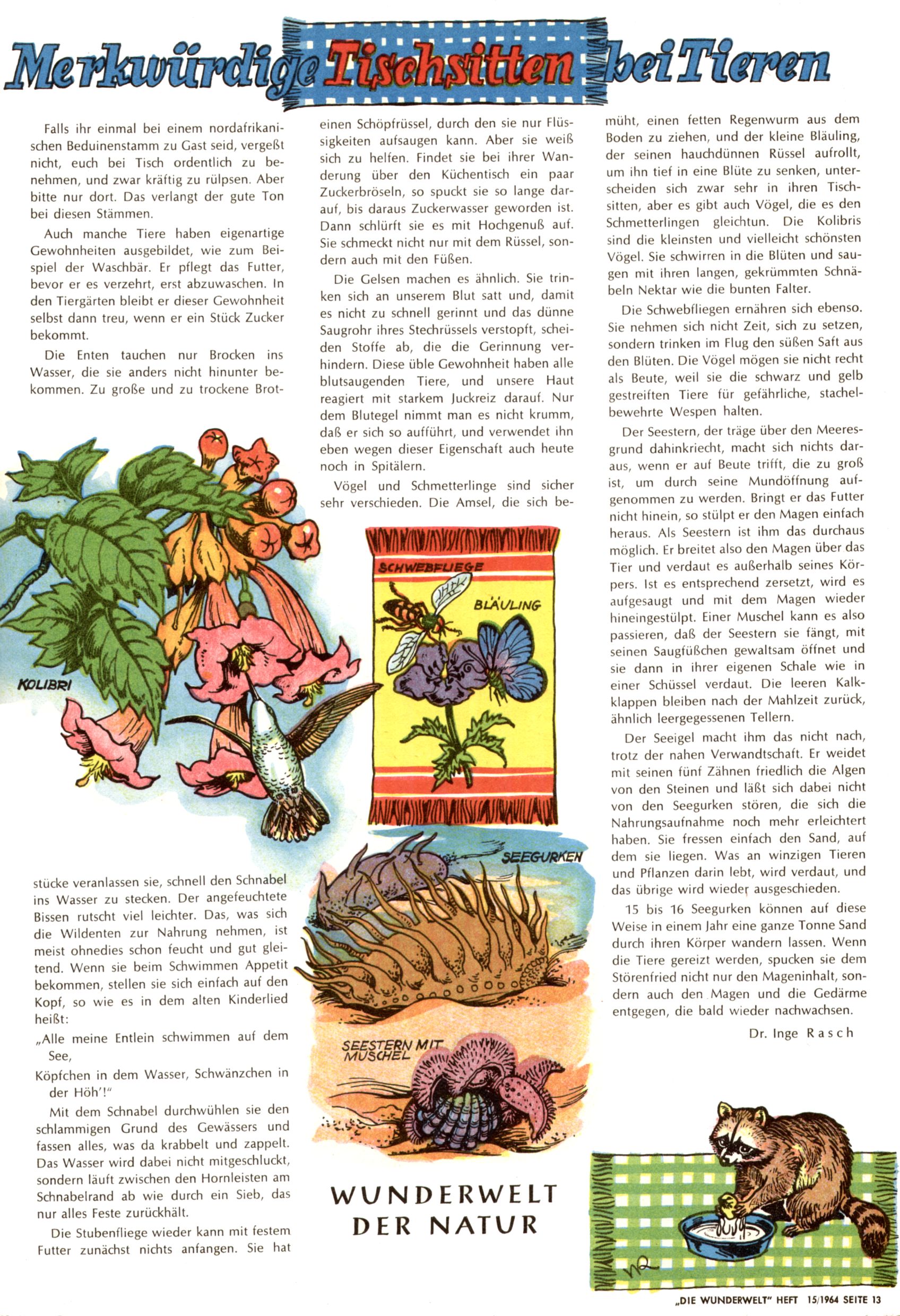 Merkwürdige Tischsitten bei Tieren

Falls ihr einmal bei einem nordafrikanischen Beduinenstamm zu Gast seid, vergeßt nicht, euch bei Tisch ordentlich zu benehmen, und zwar kräftig zu rülpsen. Aber bitte nur dort. Das verlangt der gute Ton bei diesen Stämmen.

Auch manche Tiere haben eigenartige Gewohnheiten ausgebildet, wie zum Beispiel der Waschbär. Er pflegt das Futter, bevor er es verzehrt, erst abzuwaschen. In den Tiergärten bleibt er dieser Gewohnheit selbst dann treu, wenn er ein Stück Zucker bekommt.

Die Enten tauchen nur Brocken ins Wasser, die sie anders nicht hinunter bekommen. Zu große und zu trockene Brotstücke veranlassen sie, schnell den Schnabel ins Wasser zu stecken. Der angefeuchtete Bissen rutscht viel leichter. Das, was sich die Wildenten zur Nahrung nehmen, ist meist ohnedies schon feucht und gut gleitend. Wenn sie beim Schwimmen Appetit bekommen, stellen sie sich einfach auf den Kopf, so wie es in dem alten Kinderlied heißt:

„Alle meine Entlein schwimmen auf dem See,
Köpfchen in dem Wasser, Schwänzchen in der Höh'!"

Mit dem Schnabel durchwühlen sie den schlammigen Grund des Gewässers und fassen alles, was da krabbelt und zappelt. Das Wasser wird dabei nicht mitgeschluckt, sondern läuft zwischen den Hornleisten am Schnabelrand ab wie durch ein Sieb, das nur alles Feste zurückhält.

Die Stubenfliege wieder kann mit festem Futter zunächst nichts anfangen. Sie hat einen Schöpfrüssel, durch den sie nur Flüssigkeiten aufsaugen kann. Aber sie weiß sich zu helfen. Findet sie bei ihrer Wanderung über den Küchentisch ein paar Zuckerbröseln, so spuckt sie so lange darauf, bis daraus Zuckerwasser geworden ist. Dann schlürft sie es mit Hochgenuß auf. Sie schmeckt nicht nur mit dem Rüssel, sondern auch mit den Füßen.

Die Gelsen machen es ähnlich. Sie trinken sich an unserem Blut satt und, damit es nicht zu schnell gerinnt und das dünne Saugrohr ihres Stechrüssels verstopft, scheiden Stoffe ab, die die Gerinnung verhindern. Diese üble Gewohnheit haben alle blutsaugenden Tiere, und unsere Haut reagiert mit starkem Juckreiz darauf. Nur dem Blutegel nimmt man es nicht krumm, daß er sich so aufführt, und verwendet ihn eben wegen dieser Eigenschaft auch heute noch in Spitälern.

Vögel und Schmetterlinge sind sicher sehr verschieden. Die Amsel, die sich bemüht, einen fetten Regenwurm aus dem Boden zu ziehen, und der kleine Bläuling, der seinen hauchdünnen Rüssel aufrollt, um ihn tief in eine Blüte zu senken, unterscheiden sich zwar sehr in ihren Tischsitten, aber es gibt auch Vögel, die es den Schmetterlingen gleichtun. Die Kolibris sind die kleinsten und vielleicht schönsten Vögel. Sie schwirren in die Blüten und saugen mit ihren langen, gekrümmten Schnäbeln Nektar wie die bunten Falter.

Die Schwebfliegen ernähren sich ebenso. Sie nehmen sich nicht Zeit, sich zu setzen, sondern trinken im Flug den süßen Saft aus den Blüten. Die Vögel mögen sie nicht recht als Beute, weil sie die schwarz und gelb gestreiften Tiere für gefährliche, stachelbewehrte Wespen halten.

Der Seestern, der träge über den Meeresgrund dahinkriecht, macht sich nichts daraus, wenn er auf Beute trifft, die zu groß ist, um durch seine Mundöffnung aufgenommen zu werden. Bringt er das Futter nicht hinein, so stülpt er den Magen einfach heraus. Als Seestern ist ihm das durchaus möglich. Er breitet also den Magen über das Tier und verdaut es außerhalb seines Körpers. Ist es entsprechend zersetzt, wird es aufgesaugt und mit dem Magen wieder hineingestülpt. Einer Muschel kann es also passieren, daß der Seestern sie fängt, mit seinen Saugfüßchen gewaltsam öffnet und sie dann in ihrer eigenen Schale wie in einer Schüssel verdaut. Die leeren Kalkklappen bleiben nach der Mahlzeit zurück, ähnlich leergegessenen Tellern.

Der Seeigel macht ihm das nicht nach, trotz der nahen Verwandtschaft. Er weidet mit seinen fünf Zähnen friedlich die Algen von den Steinen und läßt sich dabei nicht von den Seegurken stören, die sich die Nahrungsaufnahme noch mehr erleichtert haben. Sie fressen einfach den Sand, auf dem sie liegen. Was an winzigen Tieren und Pflanzen darin lebt, wird verdaut, und das übrige wird wieder ausgeschieden.

15 bis 16 Seegurken können auf diese Weise in einem Jahr eine ganze Tonne Sand durch ihren Körper wandern lassen. Wenn die Tiere gereizt werden, spucken sie dem Störenfried nicht nur den Mageninhalt, sondern auch den Magen und die Gedärme entgegen, die bald wieder nachwachsen.

Dr. Inge Rasch

KOLIBRI

SCHWEBFLIEGE

BLÄULING

SEEGURKEN

SEESTERN MIT MUSCHEL

WUNDERWELT DER NATUR

„DIE WUNDERWELT" HEFT 15/1964 SEITE 13